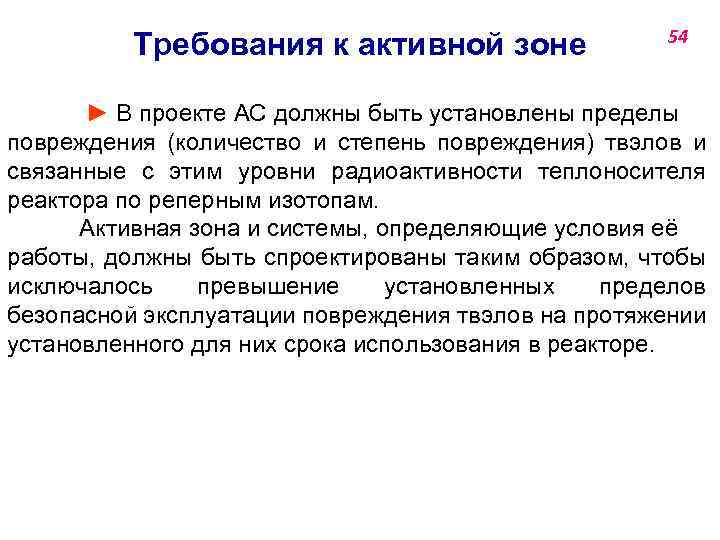 Требования к активной зоне

54

► В проекте АС должны быть установлены пределы повреждения (количество и степень повреждения) твэлов и связанные с этим уровни радиоактивности теплоносителя реактора по реперным изотопам.

Активная зона и системы, определяющие условия её работы, должны быть спроектированы таким образом, чтобы исключалось превышение установленных пределов безопасной эксплуатации повреждения твэлов на протяжении установленного для них срока использования в реакторе.